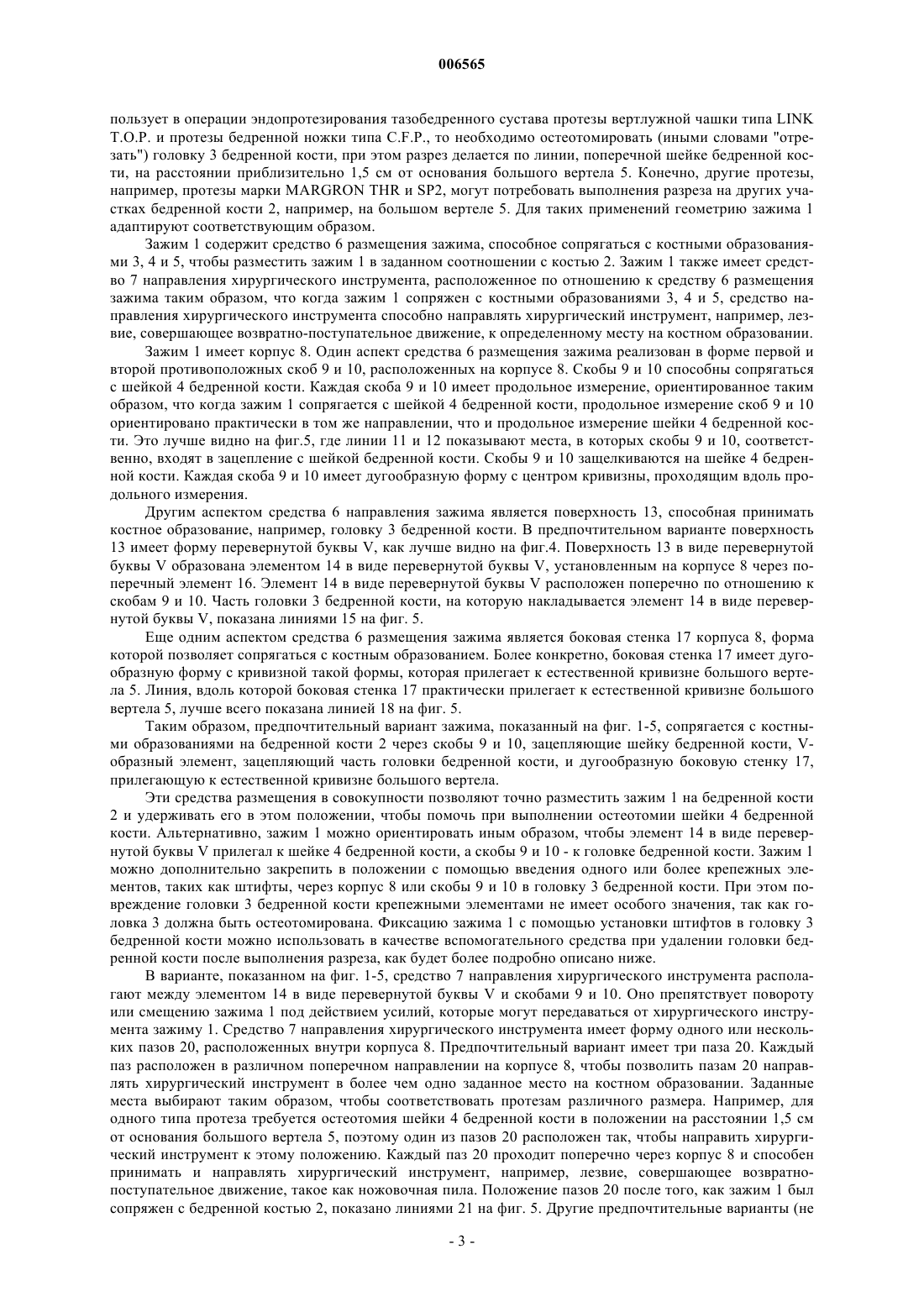 006565

пользует в операции эндопротезирования тазобедренного сустава протезы вертлужной чашки типа LINK T.O.P. и протезы бедренной ножки типа C.F.P., то необходимо остеотомировать (иными словами "отрезать") головку 3 бедренной кости, при этом разрез делается по линии, поперечной шейке бедренной кости, на расстоянии приблизительно 1,5 см от основания большого вертела 5. Конечно, другие протезы, например, протезы марки MARGRON THR и SP2, могут потребовать выполнения разреза на других участках бедренной кости 2, например, на большом вертеле 5. Для таких применений геометрию зажима 1 адаптируют соответствующим образом.

Зажим 1 содержит средство 6 размещения зажима, способное сопрягаться с костными образованиями 3, 4 и 5, чтобы разместить зажим 1 в заданном соотношении с костью 2. Зажим 1 также имеет средство 7 направления хирургического инструмента, расположенное по отношению к средству 6 размещения зажима таким образом, что когда зажим 1 сопряжен с костными образованиями 3, 4 и 5, средство направления хирургического инструмента способно направлять хирургический инструмент, например, лезвие, совершающее возвратно-поступательное движение, к определенному месту на костном образовании.

Зажим 1 имеет корпус 8. Один аспект средства 6 размещения зажима реализован в форме первой и второй противоположных скоб 9 и 10, расположенных на корпусе 8. Скобы 9 и 10 способны сопрягаться с шейкой 4 бедренной кости. Каждая скоба 9 и 10 имеет продольное измерение, ориентированное таким образом, что когда зажим 1 сопрягается с шейкой 4 бедренной кости, продольное измерение скоб 9 и 10 ориентировано практически в том же направлении, что и продольное измерение шейки 4 бедренной кости. Это лучше видно на фиг.5, где линии 11 и 12 показывают места, в которых скобы 9 и 10, соответственно, входят в зацепление с шейкой бедренной кости. Скобы 9 и 10 защелкиваются на шейке 4 бедренной кости. Каждая скоба 9 и 10 имеет дугообразную форму с центром кривизны, проходящим вдоль продольного измерения.

Другим аспектом средства 6 направления зажима является поверхность 13, способная принимать костное образование, например, головку 3 бедренной кости. В предпочтительном варианте поверхность 13 имеет форму перевернутой буквы V, как лучше видно на фиг.4. Поверхность 13 в виде перевернутой буквы V образована элементом 14 в виде перевернутой буквы V, установленным на корпусе 8 через поперечный элемент 16. Элемент 14 в виде перевернутой буквы V расположен поперечно по отношению к скобам 9 и 10. Часть головки 3 бедренной кости, на которую накладывается элемент 14 в виде перевернутой буквы V, показана линиями 15 на фиг. 5.

Еще одним аспектом средства 6 размещения зажима является боковая стенка 17 корпуса 8, форма которой позволяет сопрягаться с костным образованием. Более конкретно, боковая стенка 17 имеет дугообразную форму с кривизной такой формы, которая прилегает к естественной кривизне большого вертела 5. Линия, вдоль которой боковая стенка 17 практически прилегает к естественной кривизне большого вертела 5, лучше всего показана линией 18 на фиг. 5.

Таким образом, предпочтительный вариант зажима, показанный на фиг. 1-5, сопрягается с костными образованиями на бедренной кости 2 через скобы 9 и 10, зацепляющие шейку бедренной кости, V-образный элемент, зацепляющий часть головки бедренной кости, и дугообразную боковую стенку 17, прилегающую к естественной кривизне большого вертела.

Эти средства размещения в совокупности позволяют точно разместить зажим 1 на бедренной кости 2 и удерживать его в этом положении, чтобы помочь при выполнении остеотомии шейки 4 бедренной кости. Альтернативно, зажим 1 можно ориентировать иным образом, чтобы элемент 14 в виде перевернутой буквы V прилегал к шейке 4 бедренной кости, а скобы 9 и 10 - к головке бедренной кости. Зажим 1 можно дополнительно закрепить в положении с помощью введения одного или более крепежных элементов, таких как штифты, через корпус 8 или скобы 9 и 10 в головку 3 бедренной кости. При этом повреждение головки 3 бедренной кости крепежными элементами не имеет особого значения, так как головка 3 должна быть остеотомирована. Фиксацию зажима 1 с помощью установки штифтов в головку 3 бедренной кости можно использовать в качестве вспомогательного средства при удалении головки бедренной кости после выполнения разреза, как будет более подробно описано ниже.

В варианте, показанном на фиг. 1-5, средство 7 направления хирургического инструмента располагают между элементом 14 в виде перевернутой буквы V и скобами 9 и 10. Оно препятствует повороту или смещению зажима 1 под действием усилий, которые могут передаваться от хирургического инструмента зажиму 1. Средство 7 направления хирургического инструмента имеет форму одного или нескольких пазов 20, расположенных внутри корпуса 8. Предпочтительный вариант имеет три паза 20. Каждый паз расположен в различном поперечном направлении на корпусе 8, чтобы позволить пазам 20 направлять хирургический инструмент в более чем одно заданное место на костном образовании. Заданные места выбирают таким образом, чтобы соответствовать протезам различного размера. Например, для одного типа протеза требуется остеотомия шейки 4 бедренной кости в положении на расстоянии 1,5 см от основания большого вертела 5, поэтому один из пазов 20 расположен так, чтобы направить хирургический инструмент к этому положению. Каждый паз 20 проходит поперечно через корпус 8 и способен принимать и направлять хирургический инструмент, например, лезвие, совершающее возвратно-поступательное движение, такое как ножовочная пила. Положение пазов 20 после того, как зажим 1 был сопряжен с бедренной костью 2, показано линиями 21 на фиг. 5. Другие предпочтительные варианты (не

- 3 -